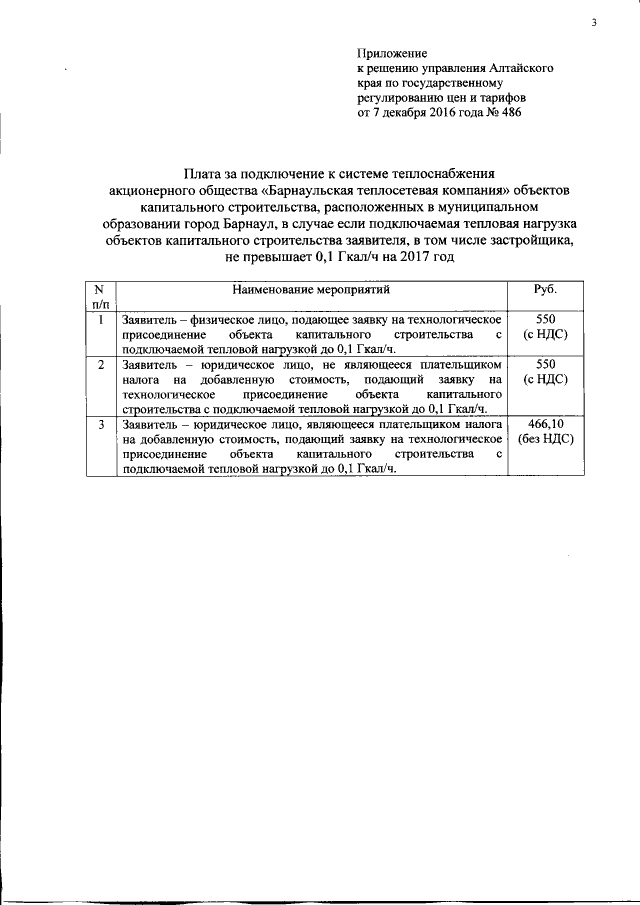 3

Приложение
к решению управления Алтайского края по государственному регулированию цен и тарифов
от 7 декабря 2016 года № 486

Плата за подключение к системе теплоснабжения акционерного общества «Барнаульская теплосетевая компания» объектов капитального строительства, расположенных в муниципальном образовании город Барнаул, в случае если подключаемая тепловая нагрузка объектов капитального строительства заявителя, в том числе застройщика, не превышает 0,1 Гкал/ч на 2017 год

| N п/п | Наименование мероприятий | Руб. |
|---|---|---|
| 1 | Заявитель – физическое лицо, подающее заявку на технологическое присоединение объекта капитального строительства с подключаемой тепловой нагрузкой до 0,1 Гкал/ч. | 550 (с НДС) |
| 2 | Заявитель – юридическое лицо, не являющееся плательщиком налога на добавленную стоимость, подающий заявку на технологическое присоединение объекта капитального строительства с подключаемой тепловой нагрузкой до 0,1 Гкал/ч. | 550 (с НДС) |
| 3 | Заявитель – юридическое лицо, являющееся плательщиком налога на добавленную стоимость, подающий заявку на технологическое присоединение объекта капитального строительства с подключаемой тепловой нагрузкой до 0,1 Гкал/ч. | 466,10 (без НДС) |